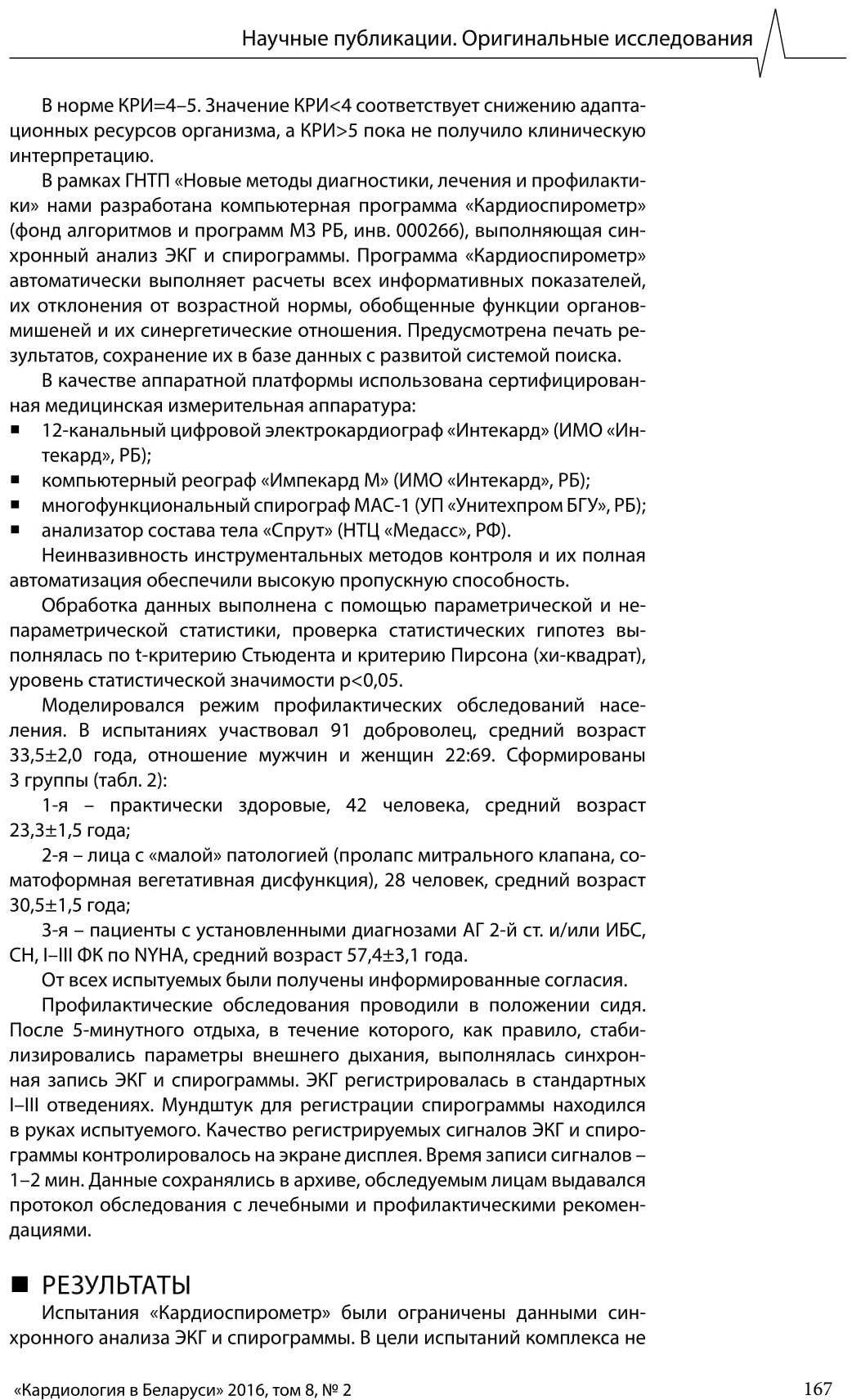 Научные публикации. Оригинальные исследования

В норме КРИ=4–5. Значение КРИ<4 соответствует снижению адаптационных ресурсов организма, а КРИ>5 пока не получило клиническую интерпретацию.

В рамках ГНТП «Новые методы диагностики, лечения и профилактики» нами разработана компьютерная программа «Кардиоспирометр» (фонд алгоритмов и программ МЗ РБ, инв. 000266), выполняющая синхронный анализ ЭКГ и спирограммы. Программа «Кардиоспирометр» автоматически выполняет расчеты всех информативных показателей, их отклонения от возрастной нормы, обобщенные функции органов-мишеней и их синергетические отношения. Предусмотрена печать результатов, сохранение их в базе данных с развитой системой поиска.

В качестве аппаратной платформы использована сертифицированная медицинская измерительная аппаратура:
■ 12-канальный цифровой электрокардиограф «Интекард» (ИМО «Интекард», РБ);
■ компьютерный реограф «Импекард М» (ИМО «Интекард», РБ);
■ многофункциональный спирограф МАС-1 (УП «Унитехпром БГУ», РБ);
■ анализатор состава тела «Спрут» (НТЦ «Медасс», РФ).

Неинвазивность инструментальных методов контроля и их полная автоматизация обеспечили высокую пропускную способность.

Обработка данных выполнена с помощью параметрической и непараметрической статистики, проверка статистических гипотез выполнялась по t-критерию Стьюдента и критерию Пирсона (хи-квадрат), уровень статистической значимости p<0,05.

Моделировался режим профилактических обследований населения. В испытаниях участвовал 91 доброволец, средний возраст 33,5±2,0 года, отношение мужчин и женщин 22:69. Сформированы 3 группы (табл. 2):

1-я – практически здоровые, 42 человека, средний возраст 23,3±1,5 года;

2-я – лица с «малой» патологией (пролапс митрального клапана, соматоформная вегетативная дисфункция), 28 человек, средний возраст 30,5±1,5 года;

3-я – пациенты с установленными диагнозами АГ 2-й ст. и/или ИБС, СН, I–III ФК по NYHA, средний возраст 57,4±3,1 года.

От всех испытуемых были получены информированные согласия.

Профилактические обследования проводили в положении сидя. После 5-минутного отдыха, в течение которого, как правило, стабилизировались параметры внешнего дыхания, выполнялась синхронная запись ЭКГ и спирограммы. ЭКГ регистрировалась в стандартных I–III отведениях. Мундштук для регистрации спирограммы находился в руках испытуемого. Качество регистрируемых сигналов ЭКГ и спирограммы контролировалось на экране дисплея. Время записи сигналов – 1–2 мин. Данные сохранялись в архиве, обследуемым лицам выдавался протокол обследования с лечебными и профилактическими рекомендациями.

■ РЕЗУЛЬТАТЫ

Испытания «Кардиоспирометр» были ограничены данными синхронного анализа ЭКГ и спирограммы. В цели испытаний комплекса не

«Кардиология в Беларуси» 2016, том 8, № 2 167